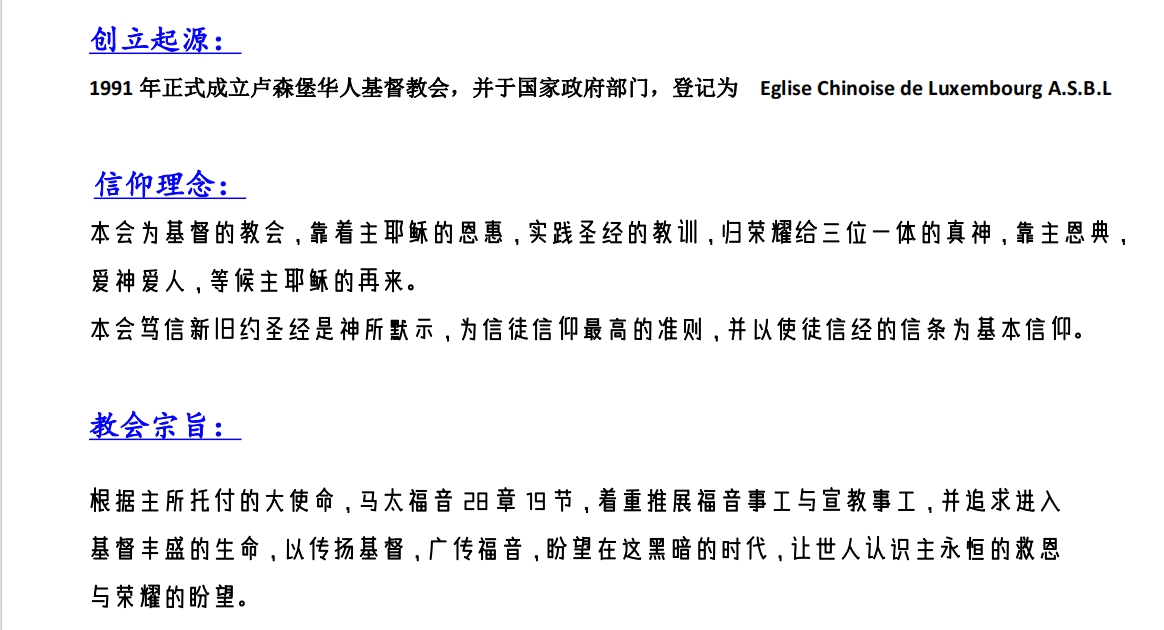 创立起源：

1991 年正式成立卢森堡华人基督教会，并于国家政府部门，登记为 Eglise Chinoise de Luxembourg A.S.B.L

信仰理念：

本会为基督的教会，靠着主耶稣的恩惠，实践圣经的教训，归荣耀给三位一体的真神，靠主恩典，爱神爱人，等候主耶稣的再来。

本会笃信新旧约圣经是神所默示，为信徒信仰最高的准则，并以使徒信经的信条为基本信仰。

教会宗旨：

根据主所托付的大使命，马太福音 28 章 19 节，着重推展福音事工与宣教事工，并追求进入基督丰盛的生命，以传扬基督，广传福音，盼望在这黑暗的时代，让世人认识主永恒的救恩与荣耀的盼望。